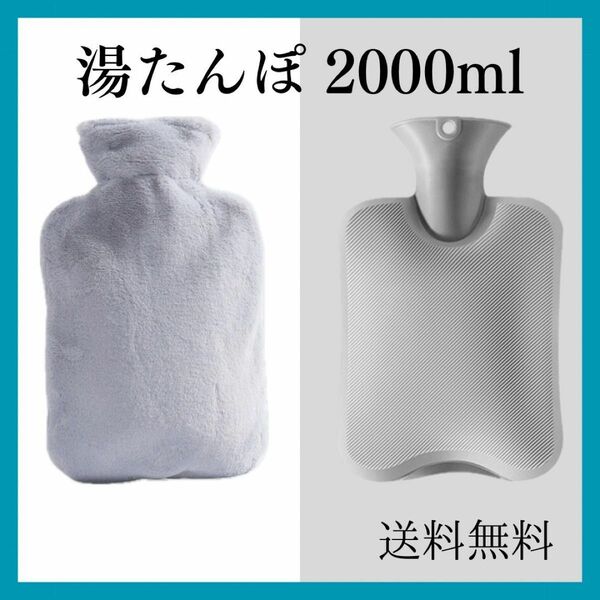 湯たんぽ 2000ml

送料無料